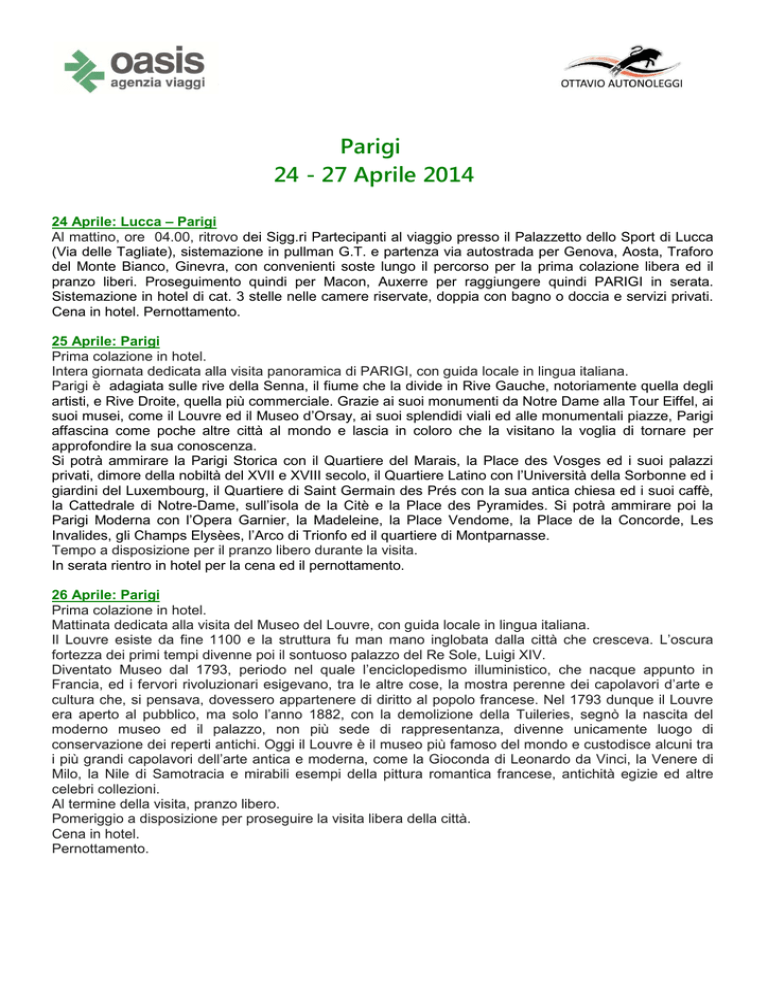 oasis
agenzia viaggi

OTTAVIO AUTONOLEGGI

Parigi
24 - 27 Aprile 2014

24 Aprile: Lucca – Parigi
Al mattino, ore 04.00, ritrovo dei Sigg.ri Partecipanti al viaggio presso il Palazzetto dello Sport di Lucca (Via delle Tagliate), sistemazione in pullman G.T. e partenza via autostrada per Genova, Aosta, Traforo del Monte Bianco, Ginevra, con convenienti soste lungo il percorso per la prima colazione libera ed il pranzo liberi. Proseguimento quindi per Macon, Auxerre per raggiungere quindi PARIGI in serata. Sistemazione in hotel di cat. 3 stelle nelle camere riservate, doppia con bagno o doccia e servizi privati. Cena in hotel. Pernottamento.

25 Aprile: Parigi
Prima colazione in hotel.
Intera giornata dedicata alla visita panoramica di PARIGI, con guida locale in lingua italiana.
Parigi è adagiata sulle rive della Senna, il fiume che la divide in Rive Gauche, notoriamente quella degli artisti, e Rive Droite, quella più commerciale. Grazie ai suoi monumenti da Notre Dame alla Tour Eiffel, ai suoi musei, come il Louvre ed il Museo d'Orsay, ai suoi splendidi viali ed alle monumentali piazze, Parigi affascina come poche altre città al mondo e lascia in coloro che la visitano la voglia di tornare per approfondire la sua conoscenza.
Si potrà ammirare la Parigi Storica con il Quartiere del Marais, la Place des Vosges ed i suoi palazzi privati, dimore della nobiltà del XVII e XVIII secolo, il Quartiere Latino con l'Università della Sorbonne ed i giardini del Luxembourg, il Quartiere di Saint Germain des Prés con la sua antica chiesa ed i suoi caffè, la Cattedrale di Notre-Dame, sull'isola de la Citè e la Place des Pyramides. Si potrà ammirare poi la Parigi Moderna con l'Opera Garnier, la Madeleine, la Place Vendome, la Place de la Concorde, Les Invalides, gli Champs Elysèes, l'Arco di Trionfo ed il quartiere di Montparnasse.
Tempo a disposizione per il pranzo libero durante la visita.
In serata rientro in hotel per la cena ed il pernottamento.

26 Aprile: Parigi
Prima colazione in hotel.
Mattinata dedicata alla visita del Museo del Louvre, con guida locale in lingua italiana.
Il Louvre esiste da fine 1100 e la struttura fu man mano inglobata dalla città che cresceva. L'oscura fortezza dei primi tempi divenne poi il sontuoso palazzo del Re Sole, Luigi XIV.
Diventato Museo dal 1793, periodo nel quale l'enciclopedismo illuministico, che nacque appunto in Francia, ed i fervori rivoluzionari esigevano, tra le altre cose, la mostra perenne dei capolavori d'arte e cultura che, si pensava, dovessero appartenere di diritto al popolo francese. Nel 1793 dunque il Louvre era aperto al pubblico, ma solo l'anno 1882, con la demolizione della Tuileries, segnò la nascita del moderno museo ed il palazzo, non più sede di rappresentanza, divenne unicamente luogo di conservazione dei reperti antichi. Oggi il Louvre è il museo più famoso del mondo e custodisce alcuni tra i più grandi capolavori dell'arte antica e moderna, come la Gioconda di Leonardo da Vinci, la Venere di Milo, la Nile di Samotracia e mirabili esempi della pittura romantica francese, antichità egizie ed altre celebri collezioni.
Al termine della visita, pranzo libero.
Pomeriggio a disposizione per proseguire la visita libera della città.
Cena in hotel.
Pernottamento.